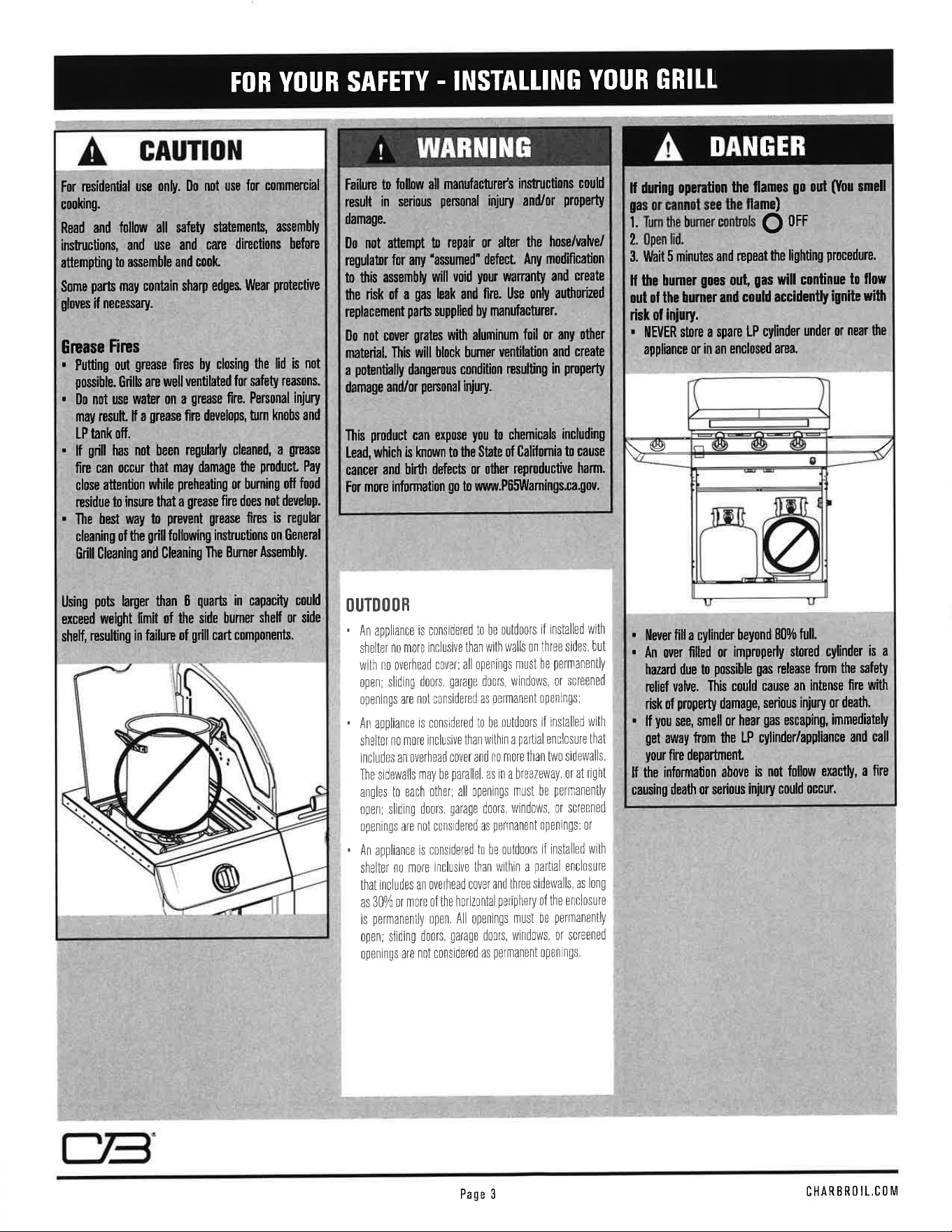 FOR YOUR SAFETY - INSTALLING YOUR GRILL

CAUTION

For residential use only. Do not use for commercial cooking.

Read and follow all safety statements, assembly instructions, and use and care directions before attempting to assemble and cook.

Some parts may contain sharp edges. Wear protective gloves if necessary.

Grease Fires
• Putting out grease fires by closing the lid is not possible. Grills are well ventilated for safety reasons.
• Do not use water on a grease fire. Personal injury may result. If a grease fire develops, turn knobs and LP tank off.
• If grill has not been regularly cleaned, a grease fire can occur that may damage the product. Pay close attention while preheating or burning off food residue to insure that a grease fire does not develop.
• The best way to prevent grease fires is regular cleaning of the grill following instructions on General Grill Cleaning and Cleaning The Burner Assembly.

Using pots larger than 6 quarts in capacity could exceed weight limit of the side burner shelf or side shelf, resulting in failure of grill cart components.

WARNING

Failure to follow all manufacturer's instructions could result in serious personal injury and/or property damage.

Do not attempt to repair or alter the hose/valve/regulator for any "assumed" defect. Any modification to this assembly will void your warranty and create the risk of a gas leak and fire. Use only authorized replacement parts supplied by manufacturer.

Do not cover grates with aluminum foil or any other material. This will block burner ventilation and create a potentially dangerous condition resulting in property damage and/or personal injury.

This product can expose you to chemicals including Lead, which is known to the State of California to cause cancer and birth defects or other reproductive harm. For more information go to www.P65Warnings.ca.gov.

OUTDOOR
• An appliance is considered to be outdoors if installed with shelter no more inclusive than with walls on three sides, but with no overhead cover; all openings must be permanently open; sliding doors, garage doors, windows, or screened openings are not considered as permanent openings;
• An appliance is considered to be outdoors if installed with shelter no more inclusive than within a partial enclosure that includes an overhead cover and no more than two sidewalls. The sidewalls may be parallel, as in a breezeway, or at right angles to each other; all openings must be permanently open; sliding doors, garage doors, windows, or screened openings are not considered as permanent openings; or
• An appliance is considered to be outdoors if installed with shelter no more inclusive than within a partial enclosure that includes an overhead cover and three sidewalls, as long as 30% or more of the horizontal periphery of the enclosure is permanently open. All openings must be permanently open; sliding doors, garage doors, windows, or screened openings are not considered as permanent openings.

DANGER

If during operation the flames go out (You smell gas or cannot see the flame)
1. Turn the burner controls OFF
2. Open lid.
3. Wait 5 minutes and repeat the lighting procedure.

If the burner goes out, gas will continue to flow out of the burner and could accidently ignite with risk of injury.
• NEVER store a spare LP cylinder under or near the appliance or in an enclosed area.

• Never fill a cylinder beyond 80% full.
• An over filled or improperly stored cylinder is a hazard due to possible gas release from the safety relief valve. This could cause an intense fire with risk of property damage, serious injury or death.
• If you see, smell or hear gas escaping, immediately get away from the LP cylinder/appliance and call your fire department.
If the information above is not follow exactly, a fire causing death or serious injury could occur.

Page 3

CHARBROIL.COM